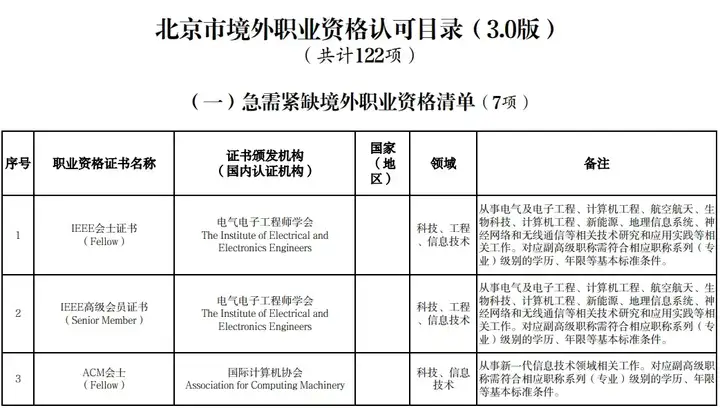 北京市境外职业资格认可目录（3.0版）
（共计122项）

（一）急需紧缺境外职业资格清单（7项）

| 序号 | 职业资格证书名称 | 证书颁发机构（国内认证机构） | 国家（地区） | 领域 | 备注 |
|---|---|---|---|---|---|
| 1 | IEEE会士证书（Fellow） | 电气电子工程师学会 The Institute of Electrical and Electronics Engineers | | 科技、工程、信息技术 | 从事电气及电子工程、计算机工程、航空航天、生物科技、计算机工程、新能源、地理信息系统、神经网络和无线通信等相关技术研究和应用实践等相关工作。对应副高级职称需符合相应职称系列（专业）级别的学历、年限等基本标准条件。 |
| 2 | IEEE高级会员证书（Senior Member） | 电气电子工程师学会 The Institute of Electrical and Electronics Engineers | | 科技、工程、信息技术 | 从事电气及电子工程、计算机工程、航空航天、生物科技、计算机工程、新能源、地理信息系统、神经网络和无线通信等相关技术研究和应用实践等相关工作。对应副高级职称需符合相应职称系列（专业）级别的学历、年限等基本标准条件。 |
| 3 | ACM会士（Fellow） | 国际计算机协会 Association for Computing Machinery | | 科技、信息技术 | 从事新一代信息技术领域相关工作。对应副高级职称需符合相应职称系列（专业）级别的学历、年限等基本标准条件。 |